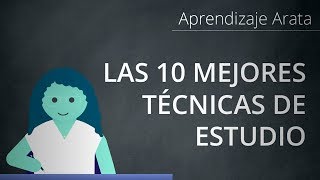 Aprendizaje Arata

LAS 10 MEJORES TÉCNICAS DE ESTUDIO